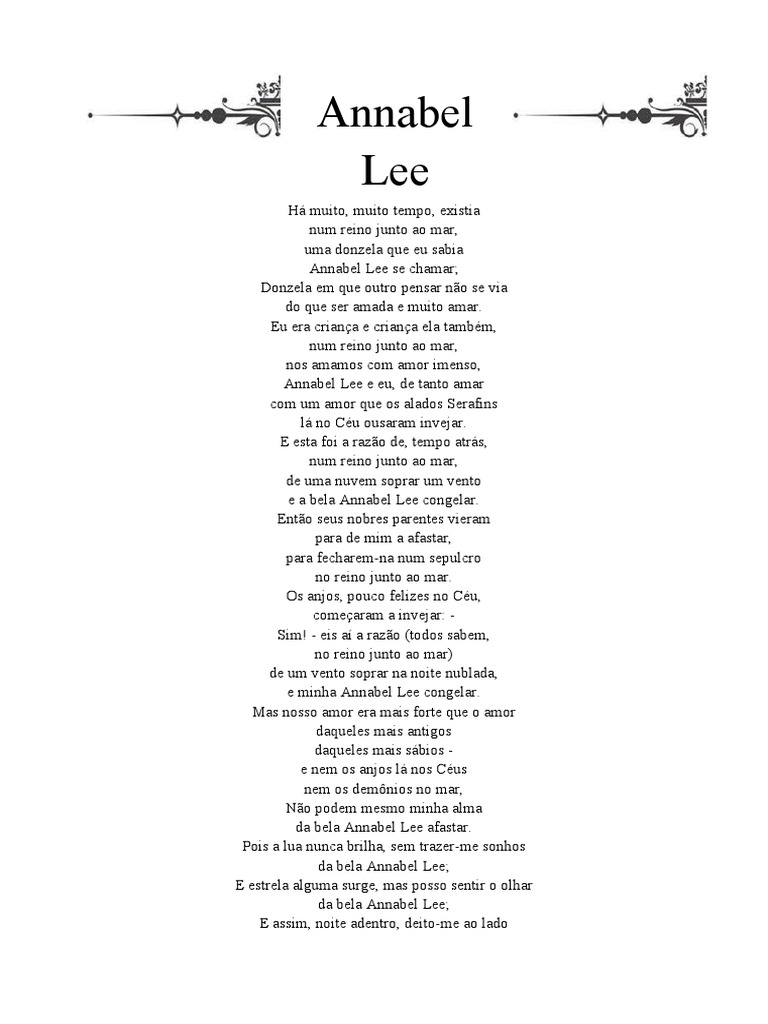 Annabel Lee

Há muito, muito tempo, existia
num reino junto ao mar,
uma donzela que eu sabia
Annabel Lee se chamar;
Donzela em que outro pensar não se via
do que ser amada e muito amar.
Eu era criança e criança ela também,
num reino junto ao mar,
nos amamos com amor imenso,
Annabel Lee e eu, de tanto amar
com um amor que os alados Serafins
lá no Céu ousaram invejar.
E esta foi a razão de, tempo atrás,
num reino junto ao mar,
de uma nuvem soprar um vento
e a bela Annabel Lee congelar.
Então seus nobres parentes vieram
para de mim a afastar,
para fecharem-na num sepulcro
no reino junto ao mar.
Os anjos, pouco felizes no Céu,
começaram a invejar: -
Sim! - eis aí a razão (todos sabem,
no reino junto ao mar)
de um vento soprar na noite nublada,
e minha Annabel Lee congelar.
Mas nosso amor era mais forte que o amor
daqueles mais antigos
daqueles mais sábios -
e nem os anjos lá nos Céus
nem os demônios no mar,
Não podem mesmo minha alma
da bela Annabel Lee afastar.
Pois a lua nunca brilha, sem trazer-me sonhos
da bela Annabel Lee;
E estrela alguma surge, mas posso sentir o olhar
da bela Annabel Lee;
E assim, noite adentro, deito-me ao lado